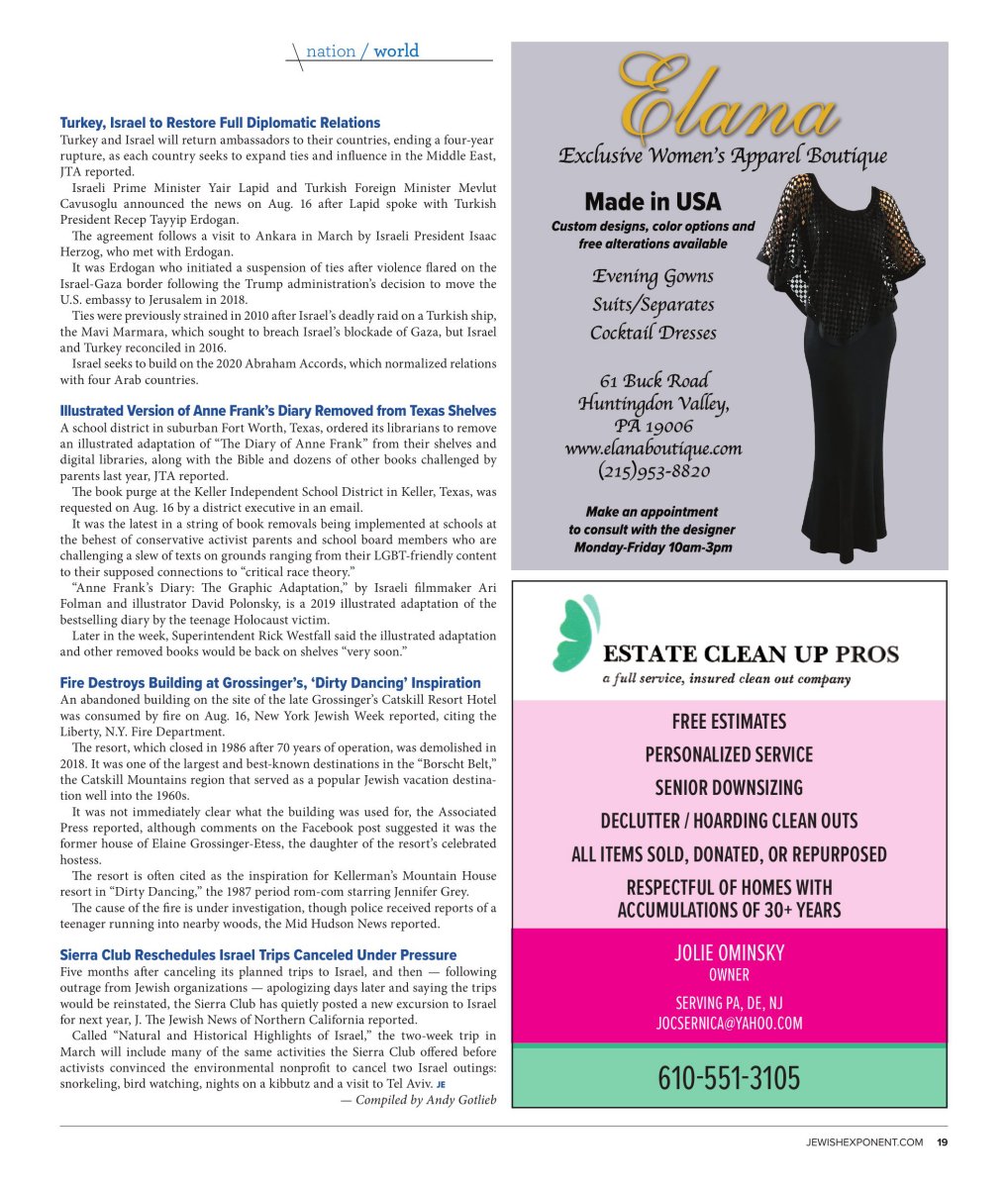 nation / world

Turkey, Israel to Restore Full Diplomatic Relations
Turkey and Israel will return ambassadors to their countries, ending a four-year rupture, as each country seeks to expand ties and influence in the Middle East, JTA reported.
Israeli Prime Minister Yair Lapid and Turkish Foreign Minister Mevlut Cavusoglu announced the news on Aug. 16 after Lapid spoke with Turkish President Recep Tayyip Erdogan.
The agreement follows a visit to Ankara in March by Israeli President Isaac Herzog, who met with Erdogan.
It was Erdogan who initiated a suspension of ties after violence flared on the Israel-Gaza border following the Trump administration's decision to move the U.S. embassy to Jerusalem in 2018.
Ties were previously strained in 2010 after Israel's deadly raid on a Turkish ship, the Mavi Marmara, which sought to breach Israel's blockade of Gaza, but Israel and Turkey reconciled in 2016.
Israel seeks to build on the 2020 Abraham Accords, which normalized relations with four Arab countries.

Illustrated Version of Anne Frank's Diary Removed from Texas Shelves
A school district in suburban Fort Worth, Texas, ordered its librarians to remove an illustrated adaptation of "The Diary of Anne Frank" from their shelves and digital libraries, along with the Bible and dozens of other books challenged by parents last year, JTA reported.
The book purge at the Keller Independent School District in Keller, Texas, was requested on Aug. 16 by a district executive in an email.
It was the latest in a string of book removals being implemented at schools at the behest of conservative activist parents and school board members who are challenging a slew of texts on grounds ranging from their LGBT-friendly content to their supposed connections to "critical race theory."
"Anne Frank's Diary: The Graphic Adaptation," by Israeli filmmaker Ari Folman and illustrator David Polonsky, is a 2019 illustrated adaptation of the bestselling diary by the teenage Holocaust victim.
Later in the week, Superintendent Rick Westfall said the illustrated adaptation and other removed books would be back on shelves "very soon."

Fire Destroys Building at Grossinger's, 'Dirty Dancing' Inspiration
An abandoned building on the site of the late Grossinger's Catskill Resort Hotel was consumed by fire on Aug. 16, New York Jewish Week reported, citing the Liberty, N.Y. Fire Department.
The resort, which closed in 1986 after 70 years of operation, was demolished in 2018. It was one of the largest and best-known destinations in the "Borscht Belt," the Catskill Mountains region that served as a popular Jewish vacation destination well into the 1960s.
It was not immediately clear what the building was used for, the Associated Press reported, although comments on the Facebook post suggested it was the former house of Elaine Grossinger-Etess, the daughter of the resort's celebrated hostess.
The resort is often cited as the inspiration for Kellerman's Mountain House resort in "Dirty Dancing," the 1987 period rom-com starring Jennifer Grey.
The cause of the fire is under investigation, though police received reports of a teenager running into nearby woods, the Mid Hudson News reported.

Sierra Club Reschedules Israel Trips Canceled Under Pressure
Five months after canceling its planned trips to Israel, and then — following outrage from Jewish organizations — apologizing days later and saying the trips would be reinstated, the Sierra Club has quietly posted a new excursion to Israel for next year, J. The Jewish News of Northern California reported.
Called "Natural and Historical Highlights of Israel," the two-week trip in March will include many of the same activities the Sierra Club offered before activists convinced the environmental nonprofit to cancel two Israel outings: snorkeling, bird watching, nights on a kibbutz and a visit to Tel Aviv. JE
— Compiled by Andy Gotlieb

Elana
Exclusive Women's Apparel Boutique
Made in USA
Custom designs, color options and free alterations available
Evening Gowns
Suits/Separates
Cocktail Dresses
61 Buck Road
Huntingdon Valley, PA 19006
www.elanaboutique.com
(215)953-8820
Make an appointment to consult with the designer Monday-Friday 10am-3pm

ESTATE CLEAN UP PROS
a full service, insured clean out company
FREE ESTIMATES
PERSONALIZED SERVICE
SENIOR DOWNSIZING
DECLUTTER / HOARDING CLEAN OUTS
ALL ITEMS SOLD, DONATED, OR REPURPOSED
RESPECTFUL OF HOMES WITH ACCUMULATIONS OF 30+ YEARS
JOLIE OMINSKY
OWNER
SERVING PA, DE, NJ
JOCSERNICA@YAHOO.COM
610-551-3105

JEWISHEXPONENT.COM 19